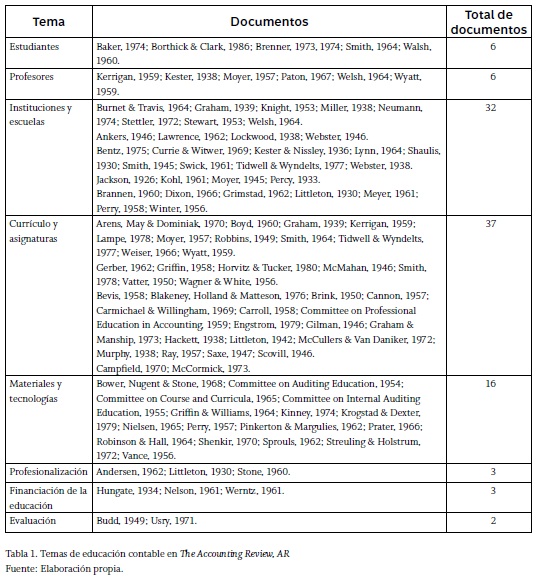 | Tema | Documentos | Total de documentos |
|---|---|---|
| Estudiantes | Baker, 1974; Borthick & Clark, 1986; Brenner, 1973, 1974; Smith, 1964; Walsh, 1960. | 6 |
| Profesores | Kerrigan, 1959; Kester, 1938; Moyer, 1957; Paton, 1967; Welsh, 1964; Wyatt, 1959. | 6 |
| Instituciones y escuelas | Burnet & Travis, 1964; Graham, 1939; Knight, 1953; Miller, 1938; Neumann, 1974; Stettler, 1972; Stewart, 1953; Welsh, 1964. Ankers, 1946; Lawrence, 1962; Lockwood, 1938; Webster, 1946. Bentz, 1975; Currie & Witwer, 1969; Kester & Nissley, 1936; Lynn, 1964; Shaulis, 1930; Smith, 1945; Swick, 1961; Tidwell & Wyndelts, 1977; Webster, 1938. Jackson, 1926; Kohl, 1961; Moyer, 1945; Percy, 1933. Brannen, 1960; Dixon, 1966; Grimstad, 1962; Littleton, 1930; Meyer, 1961; Perry, 1958; Winter, 1956. | 32 |
| Currículo y asignaturas | Arens, May & Dominiak, 1970; Boyd, 1960; Graham, 1939; Kerrigan, 1959; Lampe, 1978; Moyer, 1957; Robbins, 1949; Smith, 1964; Tidwell & Wyndelts, 1977; Weiser, 1966; Wyatt, 1959. Gerber, 1962; Griffin, 1958; Horvitz & Tucker, 1980; McMahan, 1946; Smith, 1978; Vatter, 1950; Wagner & White, 1956. Bevis, 1958; Blakeney, Holland & Matteson, 1976; Brink, 1950; Cannon, 1957; Carmichael & Willingham, 1969; Carroll, 1958; Committee on Professional Education in Accounting, 1959; Engstrom, 1979; Gilman, 1946; Graham & Manship, 1973; Hackett, 1938; Littleton, 1942; McCullers & Van Daniker, 1972; Murphy, 1938; Ray, 1957; Saxe, 1947; Scovill, 1946. Campfield, 1970; McCormick, 1973. | 37 |
| Materiales y tecnologías | Bower, Nugent & Stone, 1968; Committee on Auditing Education, 1954; Committee on Course and Curricula, 1965; Committee on Internal Auditing Education, 1955; Griffin & Williams, 1964; Kinney, 1974; Krogstad & Dexter, 1979; Nielsen, 1965; Perry, 1957; Pinkerton & Margulies, 1962; Prater, 1966; Robinson & Hall, 1964; Shenkir, 1970; Sprouls, 1962; Streuling & Holstrum, 1972; Vance, 1956. | 16 |
| Profesionalización | Andersen, 1962; Littleton, 1930; Stone, 1960. | 3 |
| Financiación de la educación | Hungate, 1934; Nelson, 1961; Werntz, 1961. | 3 |
| Evaluación | Budd, 1949; Usry, 1971. | 2 |

Tabla 1. Temas de educación contable en The Accounting Review, AR
Fuente: Elaboración propia.